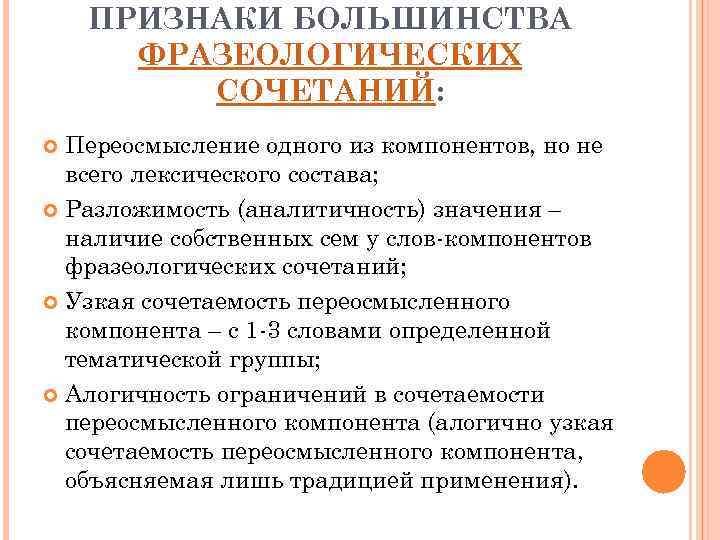 ПРИЗНАКИ БОЛЬШИНСТВА ФРАЗЕОЛОГИЧЕСКИХ СОЧЕТАНИЙ:

Переосмысление одного из компонентов, но не всего лексического состава;

Разложимость (аналитичность) значения – наличие собственных сем у слов-компонентов фразеологических сочетаний;

Узкая сочетаемость переосмысленного компонента – с 1-3 словами определенной тематической группы;

Алогичность ограничений в сочетаемости переосмысленного компонента (алогично узкая сочетаемость переосмысленного компонента, объясняемая лишь традицией применения).